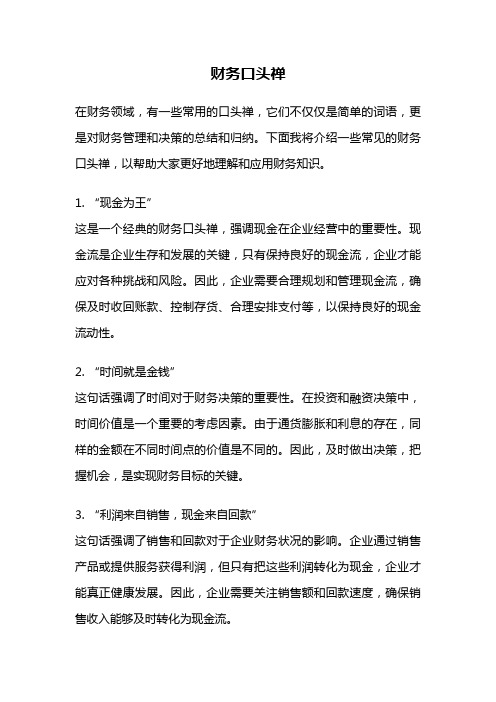 财务口头禅

在财务领域，有一些常用的口头禅，它们不仅仅是简单的词语，更是对财务管理和决策的总结和归纳。下面我将介绍一些常见的财务口头禅，以帮助大家更好地理解和应用财务知识。

1. “现金为王”
这是一个经典的财务口头禅，强调现金在企业经营中的重要性。现金流是企业生存和发展的关键，只有保持良好的现金流，企业才能应对各种挑战和风险。因此，企业需要合理规划和管理现金流，确保及时收回账款、控制存货、合理安排支付等，以保持良好的现金流动性。

2. “时间就是金钱”
这句话强调了时间对于财务决策的重要性。在投资和融资决策中，时间价值是一个重要的考虑因素。由于通货膨胀和利息的存在，同样的金额在不同时间点的价值是不同的。因此，及时做出决策，把握机会，是实现财务目标的关键。

3. “利润来自销售，现金来自回款”
这句话强调了销售和回款对于企业财务状况的影响。企业通过销售产品或提供服务获得利润，但只有把这些利润转化为现金，企业才能真正健康发展。因此，企业需要关注销售额和回款速度，确保销售收入能够及时转化为现金流。